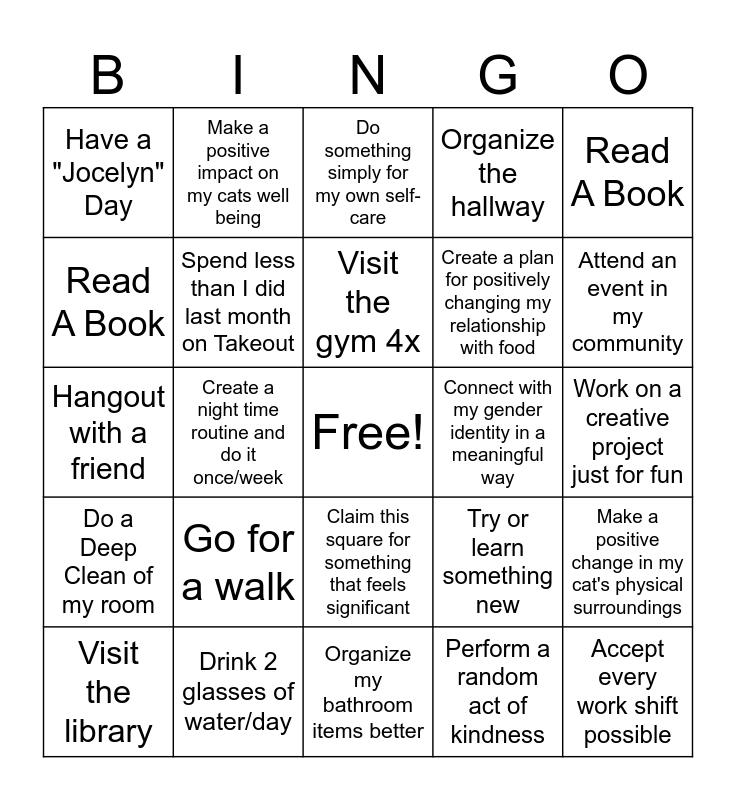 | B | I | N | G | O |
|---|---|---|---|---|
| Have a "Jocelyn" Day | Make a positive impact on my cats well being | Do something simply for my own self-care | Organize the hallway | Read A Book |
| Read A Book | Spend less than I did last month on Takeout | Visit the gym 4x | Create a plan for positively changing my relationship with food | Attend an event in my community |
| Hangout with a friend | Create a night time routine and do it once/week | Free! | Connect with my gender identity in a meaningful way | Work on a creative project just for fun |
| Do a Deep Clean of my room | Go for a walk | Claim this square for something that feels significant | Try or learn something new | Make a positive change in my cat's physical surroundings |
| Visit the library | Drink 2 glasses of water/day | Organize my bathroom items better | Perform a random act of kindness | Accept every work shift possible |